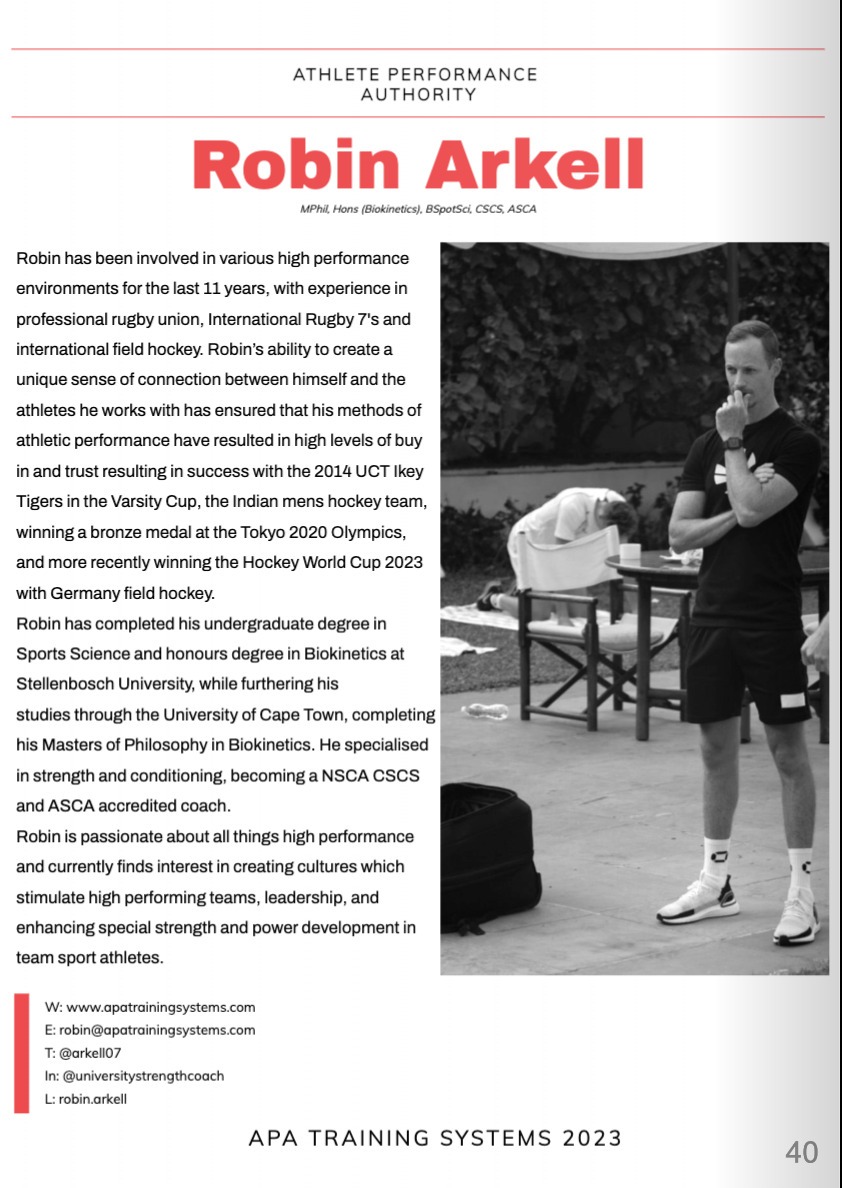 ATHLETE PERFORMANCE AUTHORITY

Robin Arkell

MPhil, Hons (Biokinetics), BSpotSci, CSCS, ASCA

Robin has been involved in various high performance environments for the last 11 years, with experience in professional rugby union, International Rugby 7's and international field hockey. Robin's ability to create a unique sense of connection between himself and the athletes he works with has ensured that his methods of athletic performance have resulted in high levels of buy in and trust resulting in success with the 2014 UCT Ikey Tigers in the Varsity Cup, the Indian mens hockey team, winning a bronze medal at the Tokyo 2020 Olympics, and more recently winning the Hockey World Cup 2023 with Germany field hockey.
Robin has completed his undergraduate degree in Sports Science and honours degree in Biokinetics at Stellenbosch University, while furthering his studies through the University of Cape Town, completing his Masters of Philosophy in Biokinetics. He specialised in strength and conditioning, becoming a NSCA CSCS and ASCA accredited coach.
Robin is passionate about all things high performance and currently finds interest in creating cultures which stimulate high performing teams, leadership, and enhancing special strength and power development in team sport athletes.

W: www.apatrainingsystems.com
E: robin@apatrainingsystems.com
T: @arkell07
In: @universitystrengthcoach
L: robin.arkell

APA TRAINING SYSTEMS 2023

40